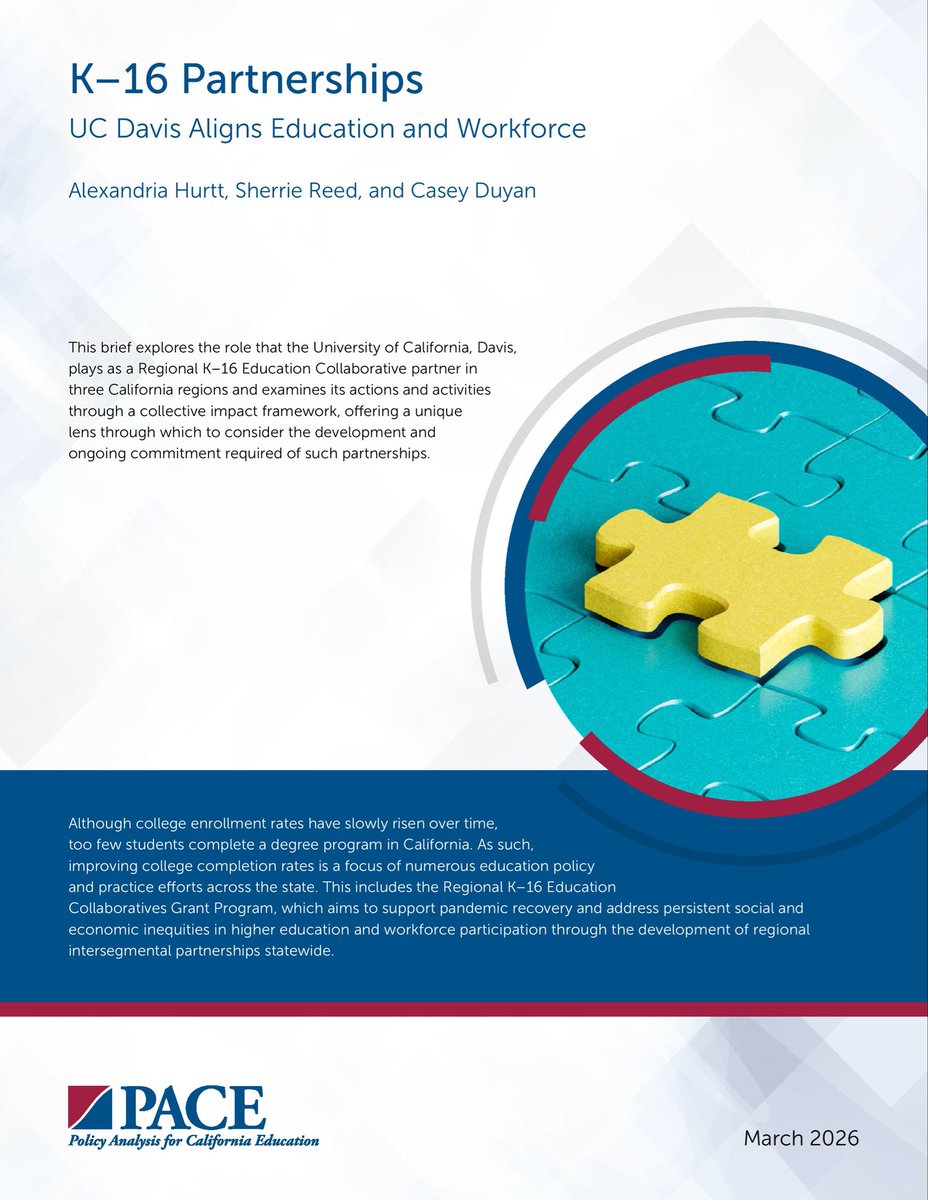 K–16 Partnerships
UC Davis Aligns Education and Workforce

Alexandria Hurtt, Sherrie Reed, and Casey Duyan

This brief explores the role that the University of California, Davis, plays as a Regional K–16 Education Collaborative partner in three California regions and examines its actions and activities through a collective impact framework, offering a unique lens through which to consider the development and ongoing commitment required of such partnerships.

Although college enrollment rates have slowly risen over time, too few students complete a degree program in California. As such, improving college completion rates is a focus of numerous education policy and practice efforts across the state. This includes the Regional K–16 Education Collaboratives Grant Program, which aims to support pandemic recovery and address persistent social and economic inequities in higher education and workforce participation through the development of regional intersegmental partnerships statewide.

PACE
Policy Analysis for California Education

March 2026